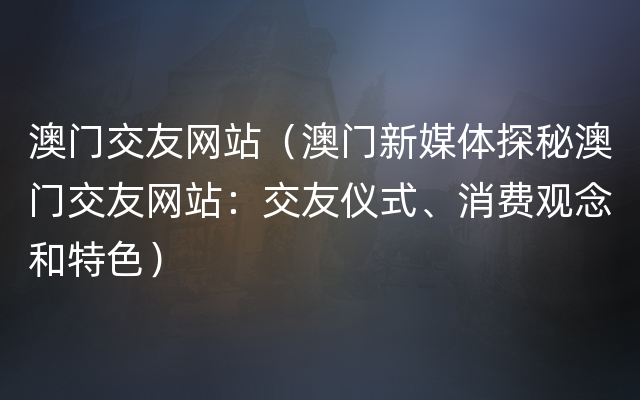 澳门交友网站（澳门新媒体探秘澳门交友网站：交友仪式、消费观念和特色）